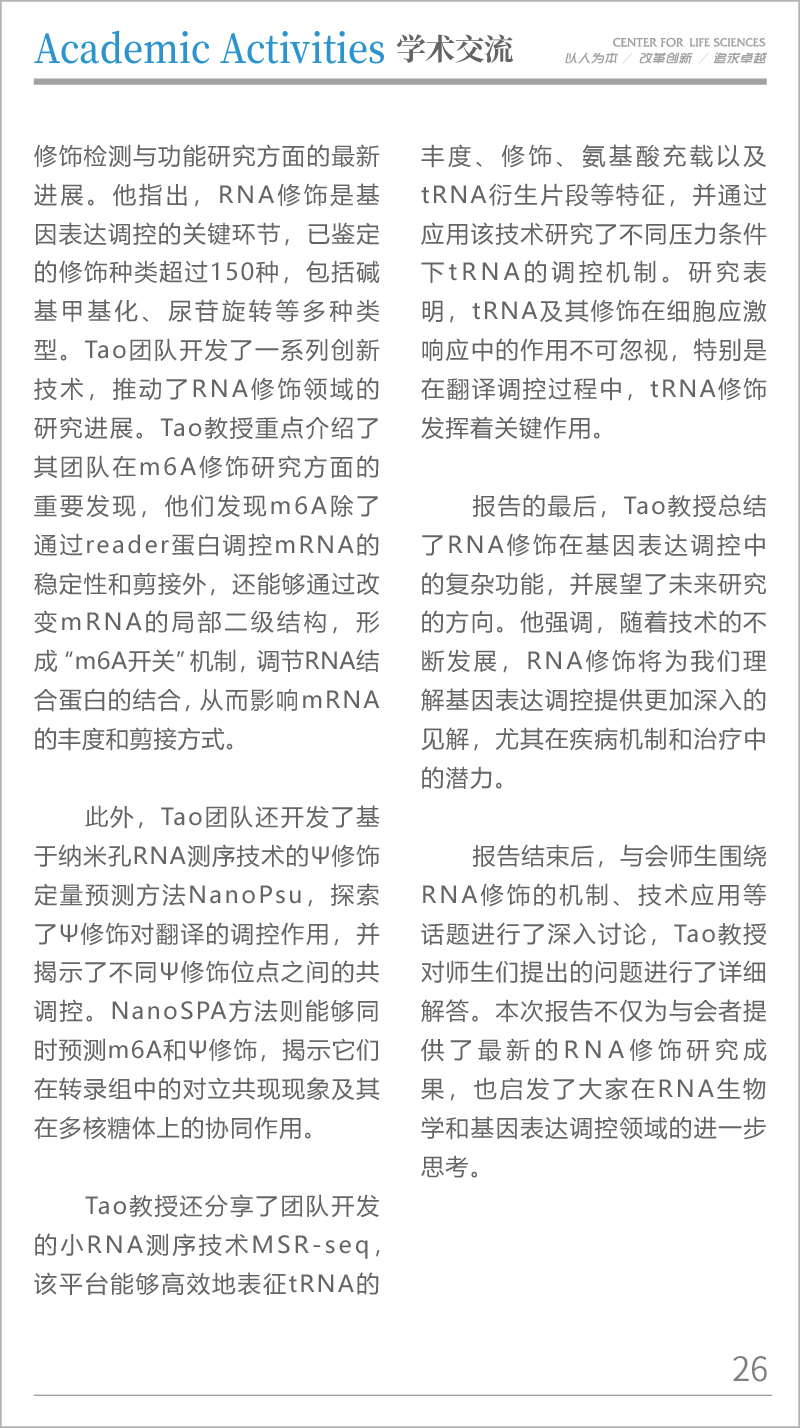 Academic Activities 学术交流

CENTER FOR LIFE SCIENCES
以人为本 / 改革创新 / 追求卓越

修饰检测与功能研究方面的最新进展。他指出，RNA修饰是基因表达调控的关键环节，已鉴定的修饰种类超过150种，包括碱基甲基化、尿苷旋转等多种类型。Tao团队开发了一系列创新技术，推动了RNA修饰领域的研究进展。Tao教授重点介绍了其团队在m6A修饰研究方面的重要发现，他们发现m6A除了通过reader蛋白调控mRNA的稳定性和剪接外，还能够通过改变mRNA的局部二级结构，形成“m6A开关”机制，调节RNA结合蛋白的结合，从而影响mRNA的丰度和剪接方式。

此外，Tao团队还开发了基于纳米孔RNA测序技术的Ψ修饰定量预测方法NanoPsu，探索了Ψ修饰对翻译的调控作用，并揭示了不同Ψ修饰位点之间的共调控。NanoSPA方法则能够同时预测m6A和Ψ修饰，揭示它们在转录组中的对立共现现象及其在多核糖体上的协同作用。

Tao教授还分享了团队开发的小RNA测序技术MSR-seq，该平台能够高效地表征tRNA的丰度、修饰、氨基酸充载以及tRNA衍生片段等特征，并通过应用该技术研究了不同压力条件下tRNA的调控机制。研究表明，tRNA及其修饰在细胞应激响应中的作用不可忽视，特别是在翻译调控过程中，tRNA修饰发挥着关键作用。

报告的最后，Tao教授总结了RNA修饰在基因表达调控中的复杂功能，并展望了未来研究的方向。他强调，随着技术的不断发展，RNA修饰将为我们理解基因表达调控提供更加深入的见解，尤其在疾病机制和治疗中的潜力。

报告结束后，与会师生围绕RNA修饰的机制、技术应用等话题进行了深入讨论，Tao教授对师生们提出的问题进行了详细解答。本次报告不仅为与会者提供了最新的RNA修饰研究成果，也启发了大家在RNA生物学和基因表达调控领域的进一步思考。

26